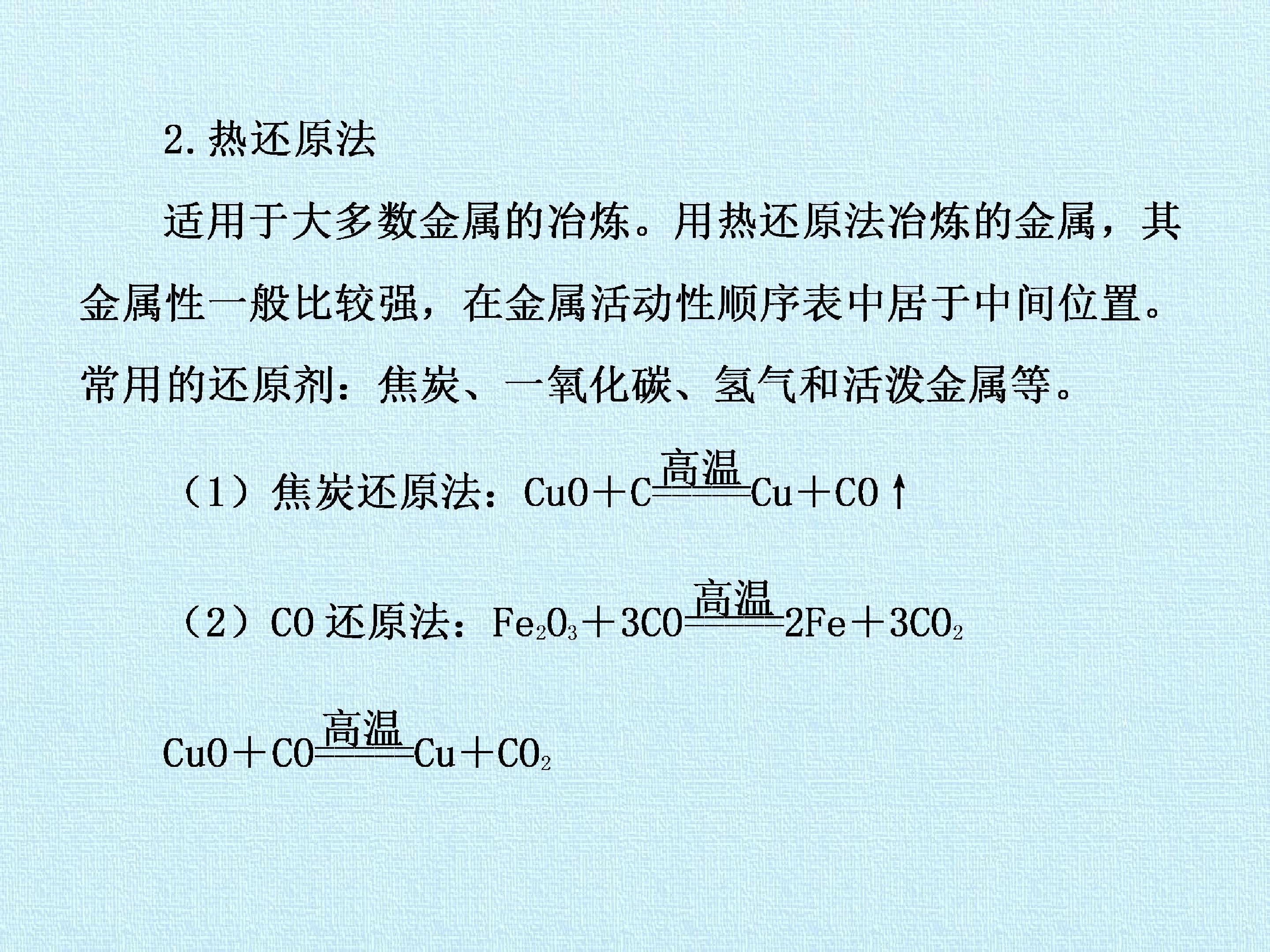 2.热还原法

适用于大多数金属的冶炼。用热还原法冶炼的金属，其金属性一般比较强，在金属活动性顺序表中居于中间位置。常用的还原剂：焦炭、一氧化碳、氢气和活泼金属等。

（1）焦炭还原法：$CuO+C\xlongequal{高温}Cu+CO\uparrow$

（2）CO还原法：$Fe_2O_3+3CO\xlongequal{高温}2Fe+3CO_2$

$CuO+CO\xlongequal{高温}Cu+CO_2$